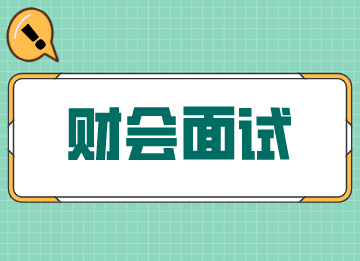 !

财会面试